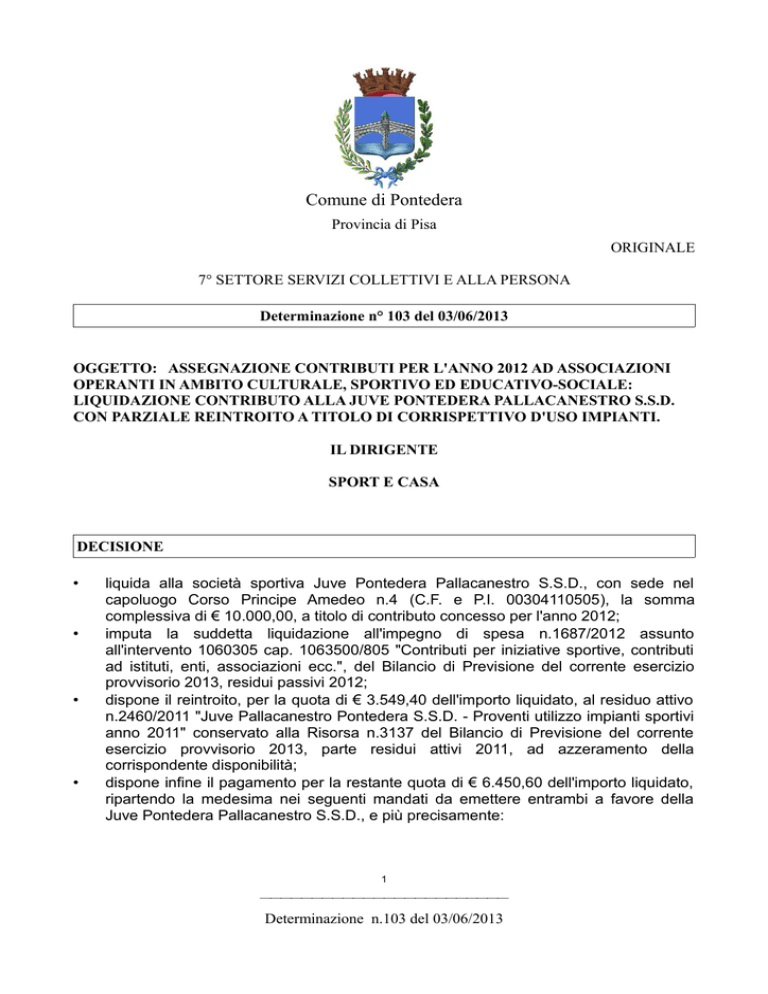 Comune di Pontedera

Provincia di Pisa

ORIGINALE

7° SETTORE SERVIZI COLLETTIVI E ALLA PERSONA

Determinazione n° 103 del 03/06/2013

OGGETTO: ASSEGNAZIONE CONTRIBUTI PER L'ANNO 2012 AD ASSOCIAZIONI OPERANTI IN AMBITO CULTURALE, SPORTIVO ED EDUCATIVO-SOCIALE: LIQUIDAZIONE CONTRIBUTO ALLA JUVE PONTEDERA PALLACANESTRO S.S.D. CON PARZIALE REINTROITO A TITOLO DI CORRISPETTIVO D'USO IMPIANTI.

IL DIRIGENTE

SPORT E CASA

DECISIONE

• liquida alla società sportiva Juve Pontedera Pallacanestro S.S.D., con sede nel capoluogo Corso Principe Amedeo n.4 (C.F. e P.I. 00304110505), la somma complessiva di € 10.000,00, a titolo di contributo concesso per l'anno 2012;
• imputa la suddetta liquidazione all'impegno di spesa n.1687/2012 assunto all'intervento 1060305 cap. 1063500/805 "Contributi per iniziative sportive, contributi ad istituti, enti, associazioni ecc.", del Bilancio di Previsione del corrente esercizio provvisorio 2013, residui passivi 2012;
• dispone il reintroito, per la quota di € 3.549,40 dell'importo liquidato, al residuo attivo n.2460/2011 "Juve Pallacanestro Pontedera S.S.D. - Proventi utilizzo impianti sportivi anno 2011" conservato alla Risorsa n.3137 del Bilancio di Previsione del corrente esercizio provvisorio 2013, parte residui attivi 2011, ad azzeramento della corrispondente disponibilità;
• dispone infine il pagamento per la restante quota di € 6.450,60 dell'importo liquidato, ripartendo la medesima nei seguenti mandati da emettere entrambi a favore della Juve Pontedera Pallacanestro S.S.D., e più precisamente:

1

Determinazione n.103 del 03/06/2013